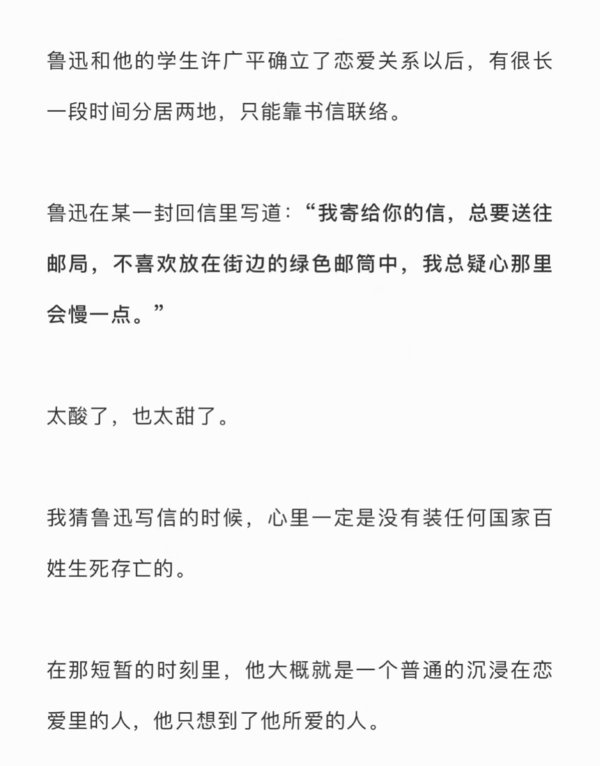 鲁迅和他的学生许广平确立了恋爱关系以后，有很长一段时间分居两地，只能靠书信联络。

鲁迅在某一封回信里写道：“我寄给你的信，总要送往邮局，不喜欢放在街边的绿色邮筒中，我总疑心那里会慢一点。”

太酸了，也太甜了。

我猜鲁迅写信的时候，心里一定是没有装任何国家百姓生死存亡的。

在那短暂的时刻里，他大概就是一个普通的沉浸在恋爱里的人，他只想到了他所爱的人。